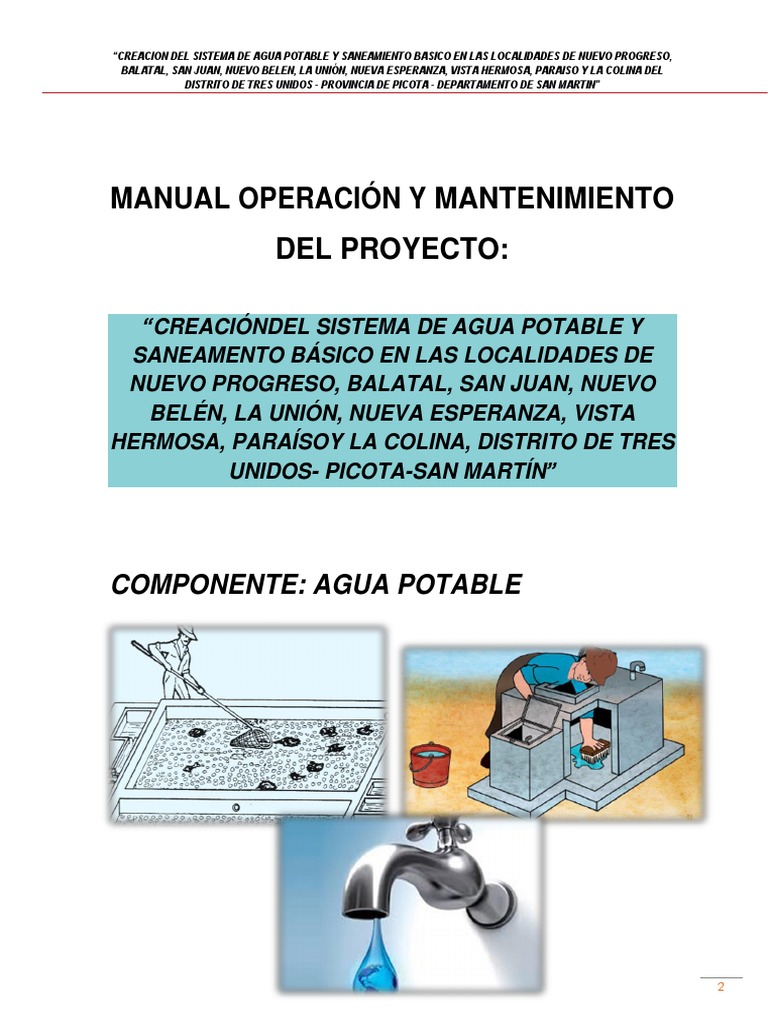 "CREACION DEL SISTEMA DE AGUA POTABLE Y SANEAMIENTO BASICO EN LAS LOCALIDADES DE NUEVO PROGRESO, BALATAL, SAN JUAN, NUEVO BELEN, LA UNIÓN, NUEVA ESPERANZA, VISTA HERMOSA, PARAISO Y LA COLINA DEL DISTRITO DE TRES UNIDOS - PROVINCIA DE PICOTA - DEPARTAMENTO DE SAN MARTIN"

MANUAL OPERACIÓN Y MANTENIMIENTO DEL PROYECTO:

"CREACIÓNDEL SISTEMA DE AGUA POTABLE Y SANEAMENTO BÁSICO EN LAS LOCALIDADES DE NUEVO PROGRESO, BALATAL, SAN JUAN, NUEVO BELÉN, LA UNIÓN, NUEVA ESPERANZA, VISTA HERMOSA, PARAÍSOY LA COLINA, DISTRITO DE TRES UNIDOS- PICOTA-SAN MARTÍN"

COMPONENTE: AGUA POTABLE

2